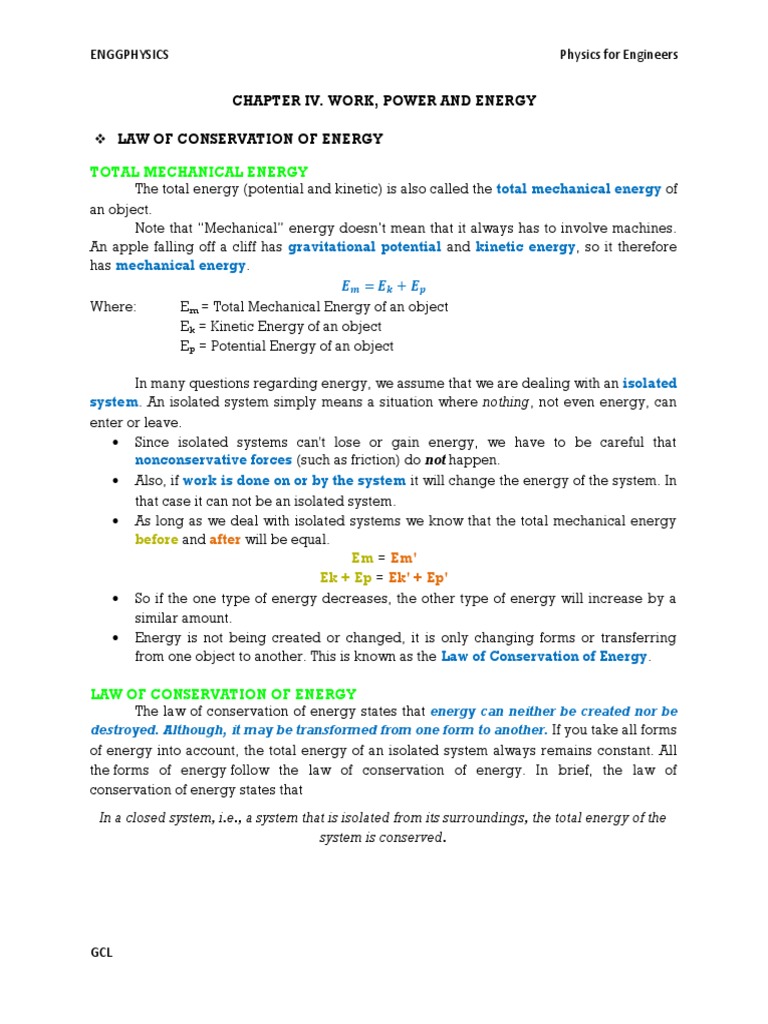 ENGGPHYSICS

Physics for Engineers

CHAPTER IV. WORK, POWER AND ENERGY

❖ LAW OF CONSERVATION OF ENERGY

TOTAL MECHANICAL ENERGY

The total energy (potential and kinetic) is also called the total mechanical energy of an object.

Note that "Mechanical" energy doesn't mean that it always has to involve machines. An apple falling off a cliff has gravitational potential and kinetic energy, so it therefore has mechanical energy.

$E_m = E_k + E_p$

Where: $E_m$ = Total Mechanical Energy of an object
$E_k$ = Kinetic Energy of an object
$E_p$ = Potential Energy of an object

In many questions regarding energy, we assume that we are dealing with an isolated system. An isolated system simply means a situation where nothing, not even energy, can enter or leave.

• Since isolated systems can't lose or gain energy, we have to be careful that nonconservative forces (such as friction) do not happen.
• Also, if work is done on or by the system it will change the energy of the system. In that case it can not be an isolated system.
• As long as we deal with isolated systems we know that the total mechanical energy before and after will be equal.

Em = Em'
Ek + Ep = Ek' + Ep'

• So if the one type of energy decreases, the other type of energy will increase by a similar amount.
• Energy is not being created or changed, it is only changing forms or transferring from one object to another. This is known as the Law of Conservation of Energy.

LAW OF CONSERVATION OF ENERGY

The law of conservation of energy states that energy can neither be created nor be destroyed. Although, it may be transformed from one form to another. If you take all forms of energy into account, the total energy of an isolated system always remains constant. All the forms of energy follow the law of conservation of energy. In brief, the law of conservation of energy states that

In a closed system, i.e., a system that is isolated from its surroundings, the total energy of the system is conserved.

GCL